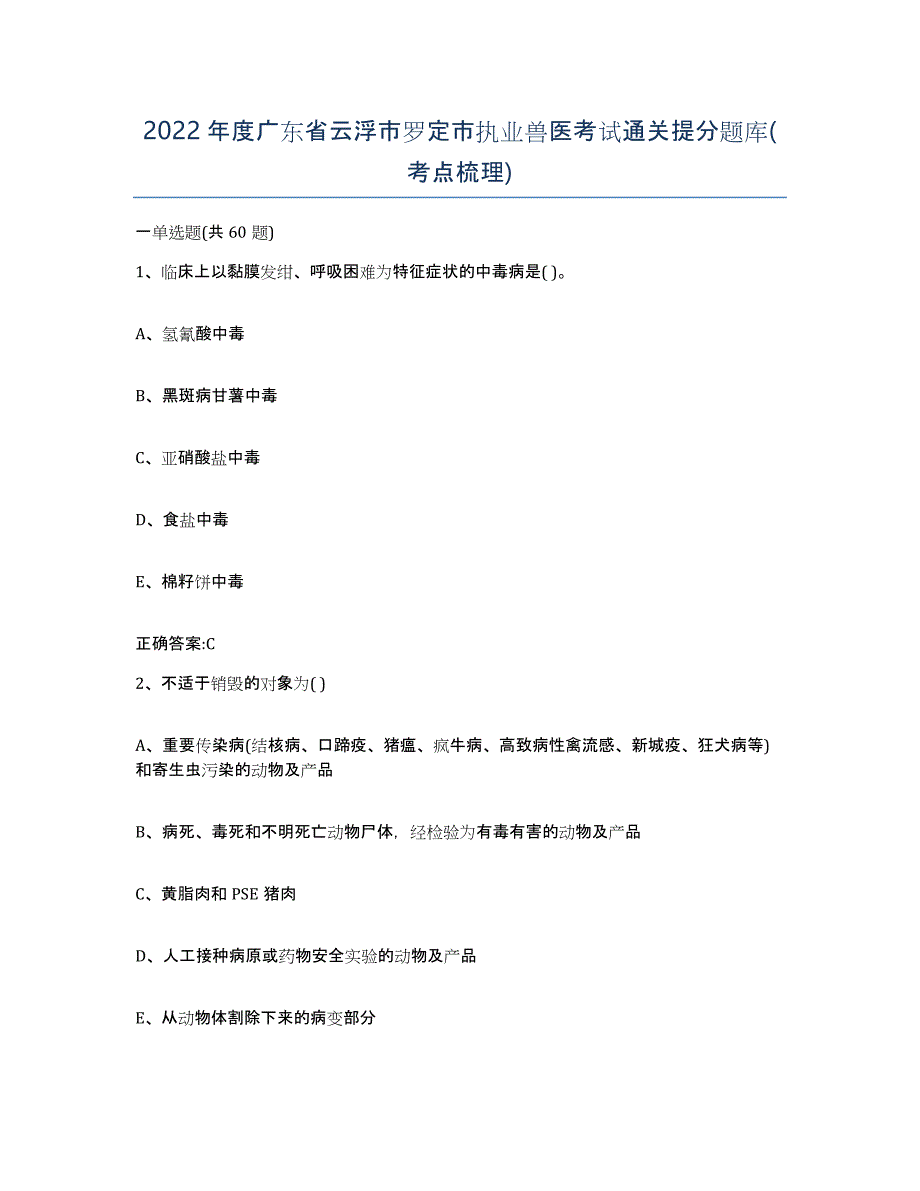 2022年度广东省云浮市罗定市执业兽医考试通关提分题库(考点梳理)

一单选题(共60题)

1、临床上以黏膜发绀、呼吸困难为特征症状的中毒病是( )。

A、氢氰酸中毒

B、黑斑病甘薯中毒

C、亚硝酸盐中毒

D、食盐中毒

E、棉籽饼中毒

正确答案:C

2、不适于销毁的对象为( )

A、重要传染病(结核病、口蹄疫、猪瘟、疯牛病、高致病性禽流感、新城疫、狂犬病等)和寄生虫污染的动物及产品

B、病死、毒死和不明死亡动物尸体，经检验为有毒有害的动物及产品

C、黄脂肉和PSE猪肉

D、人工接种病原或药物安全实验的动物及产品

E、从动物体割除下来的病变部分